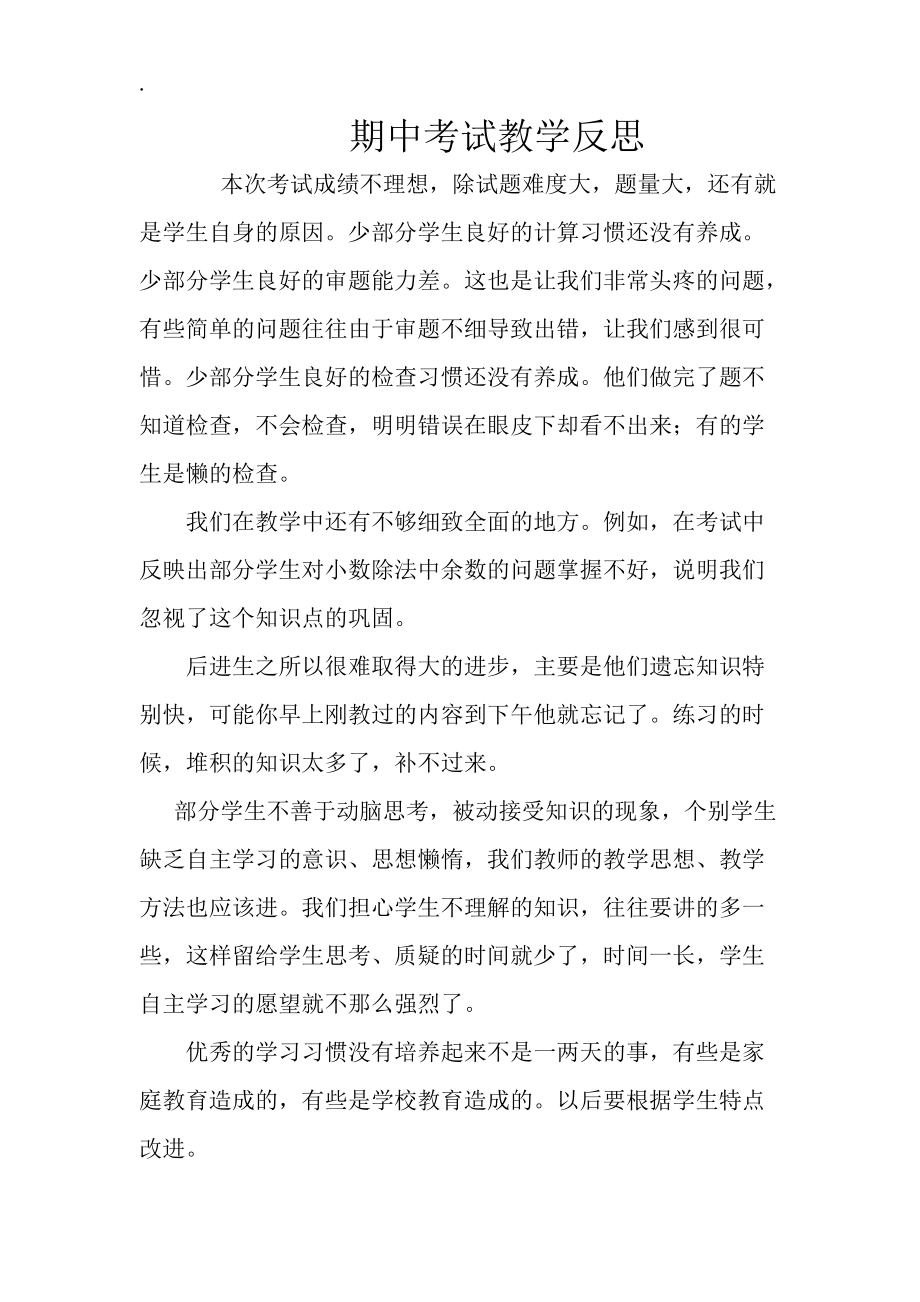 .

期中考试教学反思

本次考试成绩不理想，除试题难度大，题量大，还有就是学生自身的原因。少部分学生良好的计算习惯还没有养成。少部分学生良好的审题能力差。这也是让我们非常头疼的问题，有些简单的问题往往由于审题不细导致出错，让我们感到很可惜。少部分学生良好的检查习惯还没有养成。他们做完了题不知道检查，不会检查，明明错误在眼皮下却看不出来；有的学生是懒的检查。

我们在教学中还有不够细致全面的地方。例如，在考试中反映出部分学生对小数除法中余数的问题掌握不好，说明我们忽视了这个知识点的巩固。

后进生之所以很难取得大的进步，主要是他们遗忘知识特别快，可能你早上刚教过的内容到下午他就忘记了。练习的时候，堆积的知识太多了，补不过来。

部分学生不善于动脑思考，被动接受知识的现象，个别学生缺乏自主学习的意识、思想懒惰，我们教师的教学思想、教学方法也应该进。我们担心学生不理解的知识，往往要讲的多一些，这样留给学生思考、质疑的时间就少了，时间一长，学生自主学习的愿望就不那么强烈了。

优秀的学习习惯没有培养起来不是一两天的事，有些是家庭教育造成的，有些是学校教育造成的。以后要根据学生特点改进。